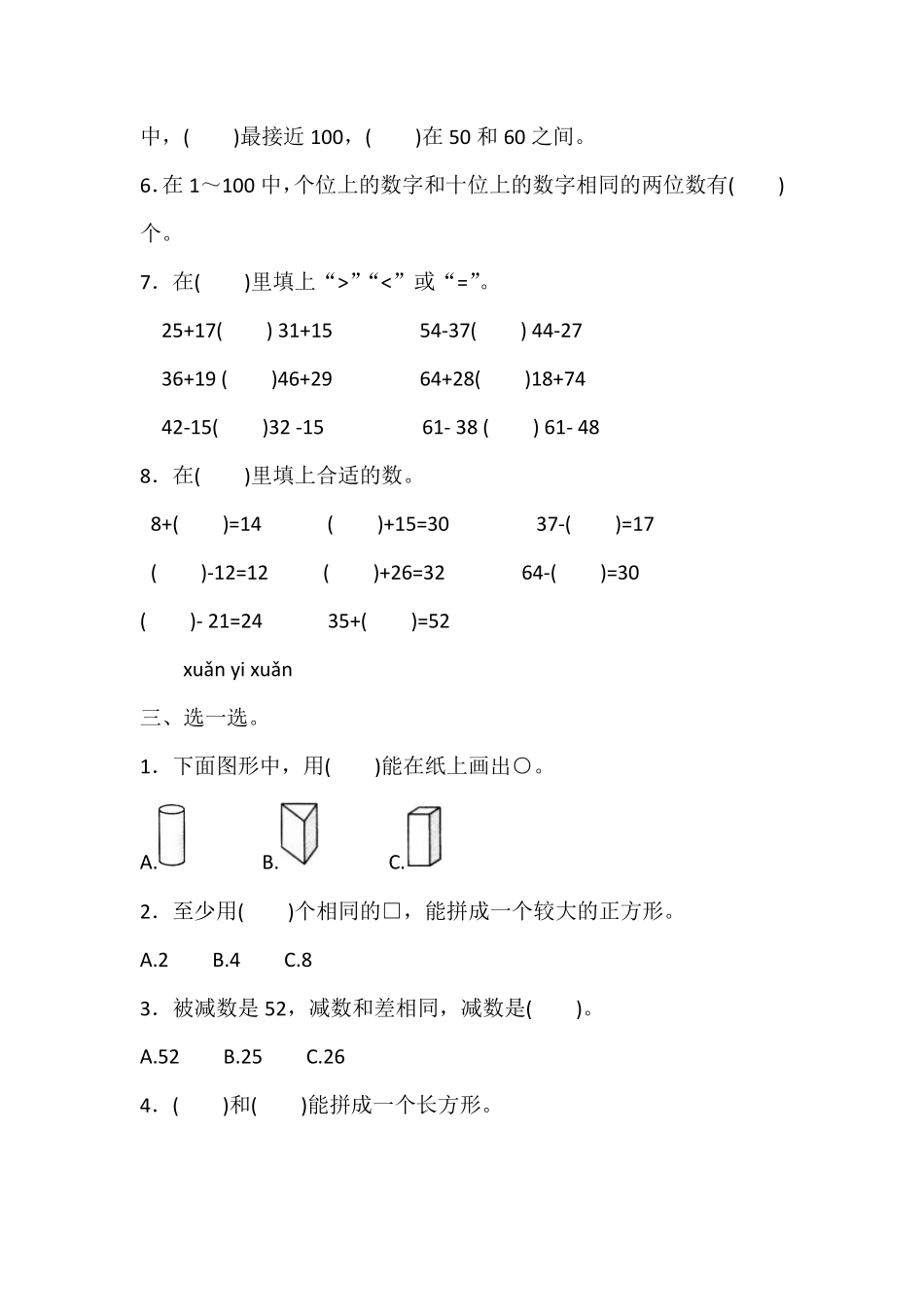 中，(　　)最接近 100，(　　)在 50 和 60 之间。

6. 在 1～100 中，个位上的数字和十位上的数字相同的两位数有(　　)个。

7．在(　　)里填上“>”“<”或“=”。

25+17(　　) 31+15　　　54-37(　　) 44-27

36+19 (　　)46+29　　　64+28(　　)18+74

42-15(　　)32 -15　　　61- 38 (　　) 61- 48

8．在(　　)里填上合适的数。

8+(　　)=14　　(　　)+15=30　　37-(　　)=17

(　　)-12=12　　(　　)+26=32　　64-(　　)=30

(　　)- 21=24　　35+(　　)=52

xuǎn yi xuǎn

三、选一选。

1．下面图形中，用(　　)能在纸上画出○。

A.　　B.　　C.

2．至少用(　　)个相同的□，能拼成一个较大的正方形。

A.2　　B.4　　C.8

3．被减数是 52，减数和差相同，减数是(　　)。

A.52　　B.25　　C.26

4．(　　)和(　　)能拼成一个长方形。